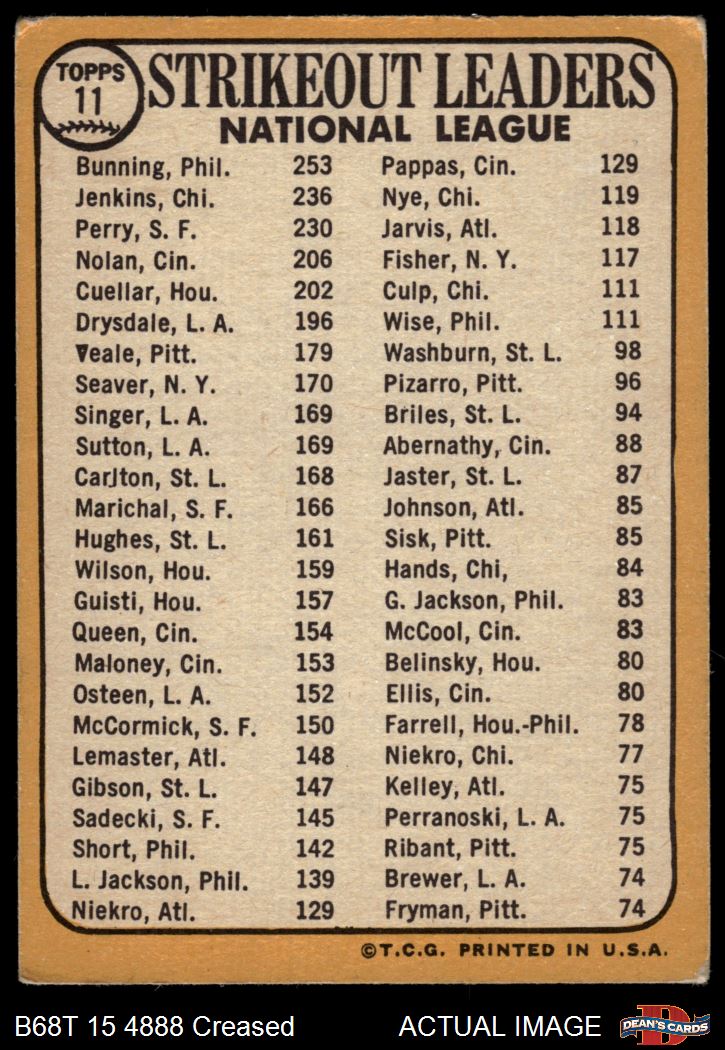 TOPPS 11

STRIKEOUT LEADERS
NATIONAL LEAGUE

Bunning, Phil. 253
Jenkins, Chi. 236
Perry, S. F. 230
Nolan, Cin. 206
Cuellar, Hou. 202
Drysdale, L. A. 196
Veale, Pitt. 179
Seaver, N. Y. 170
Singer, L. A. 169
Sutton, L. A. 169
Carlton, St. L. 168
Marichal, S. F. 166
Hughes, St. L. 161
Wilson, Hou. 159
Guisti, Hou. 157
Queen, Cin. 154
Maloney, Cin. 153
Osteen, L. A. 152
McCormick, S. F. 150
Lemaster, Atl. 148
Gibson, St. L. 147
Sadecki, S. F. 145
Short, Phil. 142
L. Jackson, Phil. 139
Niekro, Atl. 129

Pappas, Cin. 129
Nye, Chi. 119
Jarvis, Atl. 118
Fisher, N. Y. 117
Culp, Chi. 111
Wise, Phil. 111
Washburn, St. L. 98
Pizarro, Pitt. 96
Briles, St. L. 94
Abernathy, Cin. 88
Jaster, St. L. 87
Johnson, Atl. 85
Sisk, Pitt. 85
Hands, Chi, 84
G. Jackson, Phil. 83
McCool, Cin. 83
Belinsky, Hou. 80
Ellis, Cin. 80
Farrell, Hou.-Phil. 78
Niekro, Chi. 77
Kelley, Atl. 75
Perranoski, L. A. 75
Ribant, Pitt. 75
Brewer, L. A. 74
Fryman, Pitt. 74

©T.C.G. PRINTED IN U.S.A.

B68T 15 4888 Creased
ACTUAL IMAGE
DEAN'S CARDS